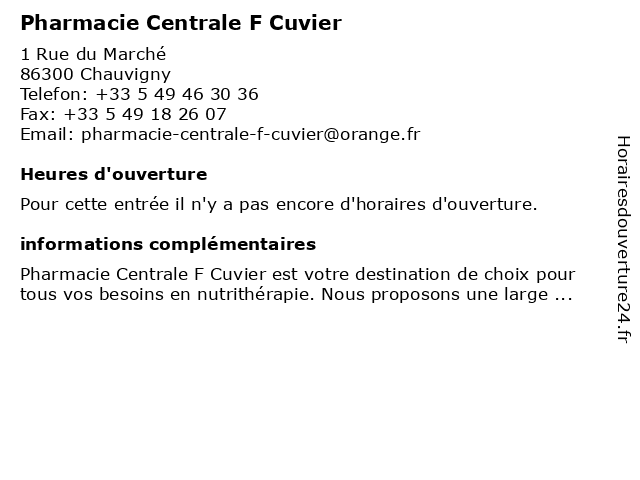 Pharmacie Centrale F Cuvier

1 Rue du Marché
86300 Chauvigny
Telefon: +33 5 49 46 30 36
Fax: +33 5 49 18 26 07
Email: pharmacie-centrale-f-cuvier@orange.fr

Heures d'ouverture

Pour cette entrée il n'y a pas encore d'horaires d'ouverture.

informations complémentaires

Pharmacie Centrale F Cuvier est votre destination de choix pour tous vos besoins en nutrithérapie. Nous proposons une large ...

Horairesdouverture24.fr